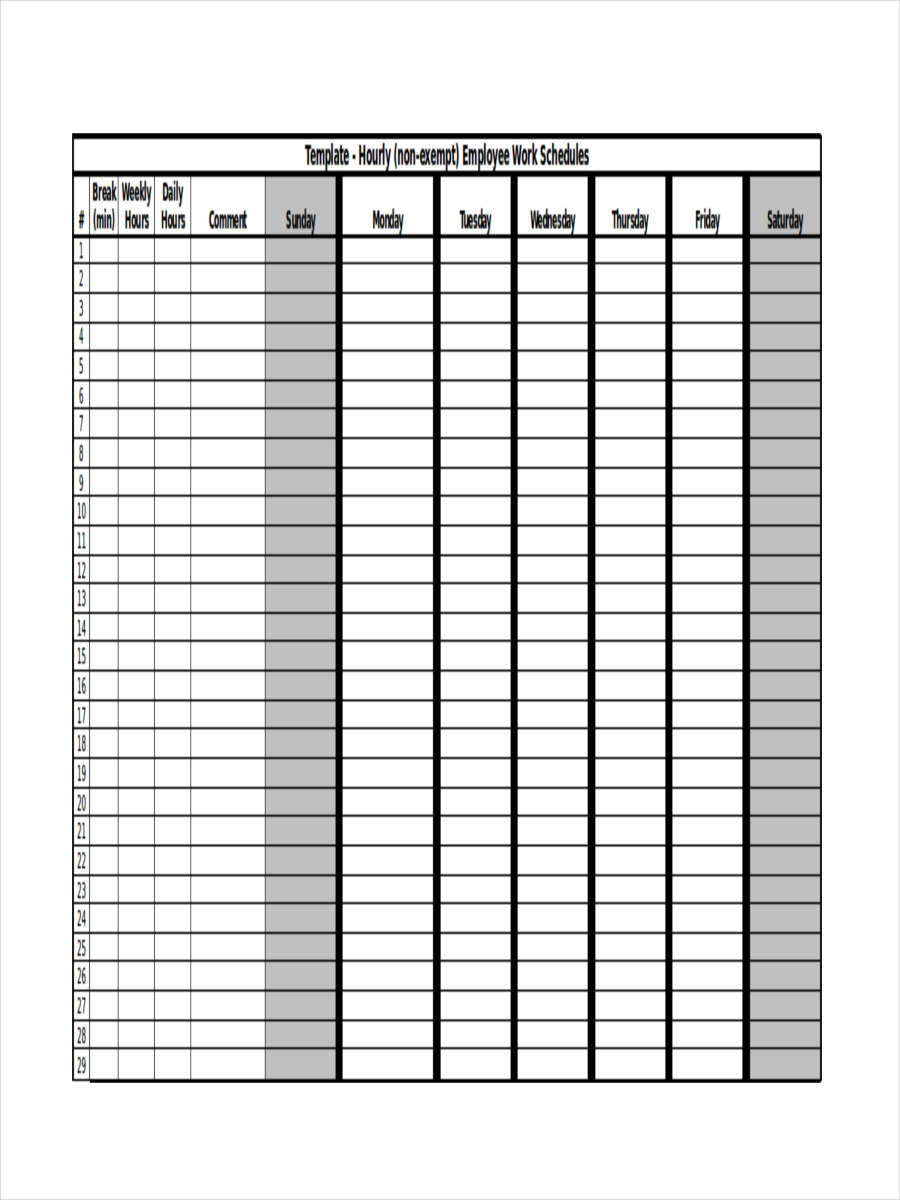 Template - Hourly (non-exempt) Employee Work Schedules

| # | Break (min) | Weekly Hours | Daily Hours | Comment | Sunday | Monday | Tuesday | Wednesday | Thursday | Friday | Saturday |
|---|---|---|---|---|---|---|---|---|---|---|---|
| 1 | | | | | | | | | | | |
| 2 | | | | | | | | | | | |
| 3 | | | | | | | | | | | |
| 4 | | | | | | | | | | | |
| 5 | | | | | | | | | | | |
| 6 | | | | | | | | | | | |
| 7 | | | | | | | | | | | |
| 8 | | | | | | | | | | | |
| 9 | | | | | | | | | | | |
| 10 | | | | | | | | | | | |
| 11 | | | | | | | | | | | |
| 12 | | | | | | | | | | | |
| 13 | | | | | | | | | | | |
| 14 | | | | | | | | | | | |
| 15 | | | | | | | | | | | |
| 16 | | | | | | | | | | | |
| 17 | | | | | | | | | | | |
| 18 | | | | | | | | | | | |
| 19 | | | | | | | | | | | |
| 20 | | | | | | | | | | | |
| 21 | | | | | | | | | | | |
| 22 | | | | | | | | | | | |
| 23 | | | | | | | | | | | |
| 24 | | | | | | | | | | | |
| 25 | | | | | | | | | | | |
| 26 | | | | | | | | | | | |
| 27 | | | | | | | | | | | |
| 28 | | | | | | | | | | | |
| 29 | | | | | | | | | | | |